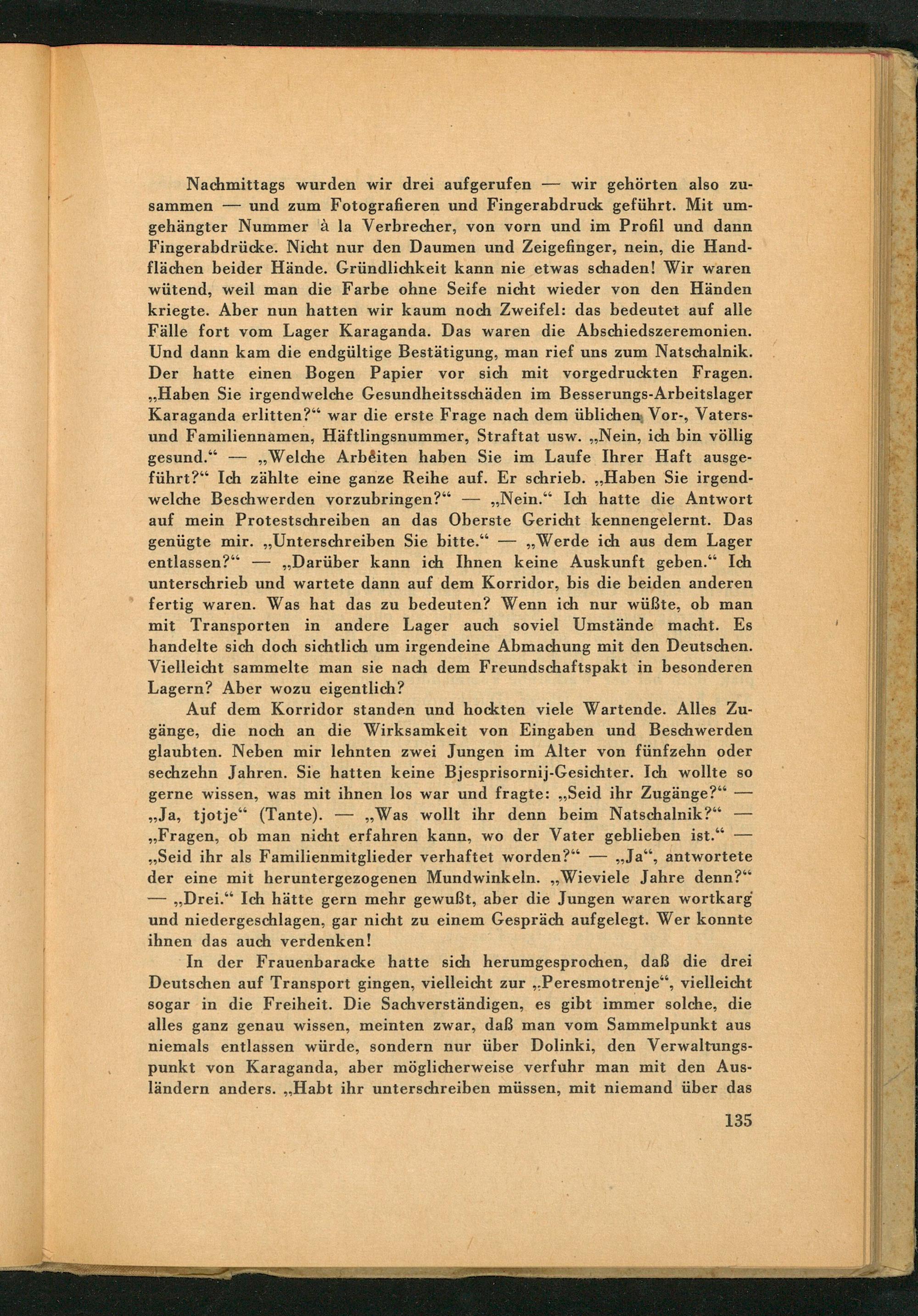 Nachmittags wurden wir drei aufgerufen — wir gehörten also zusammen — und zum Fotografieren und Fingerabdruck geführt. Mit umgehängter Nummer à la Verbrecher, von vorn und im Profil und dann Fingerabdrücke. Nicht nur den Daumen und Zeigefinger, nein, die Handflächen beider Hände. Gründlichkeit kann nie etwas schaden! Wir waren wütend, weil man die Farbe ohne Seife nicht wieder von den Händen kriegte. Aber nun hatten wir kaum noch Zweifel: das bedeutet auf alle Fälle fort vom Lager Karaganda. Das waren die Abschiedszeremonien. Und dann kam die endgültige Bestätigung, man rief uns zum Natschalnik. Der hatte einen Bogen Papier vor sich mit vorgedruckten Fragen. „Haben Sie irgendwelche Gesundheitsschäden im Besserungs-Arbeitslager Karaganda erlitten?“ war die erste Frage nach dem üblichen Vor-, Vaters- und Familiennamen, Häftlingsnummer, Straftat usw. „Nein, ich bin völlig gesund.“ — „Welche Arbeiten haben Sie im Laufe Ihrer Haft ausgeführt?“ Ich zählte eine ganze Reihe auf. Er schrieb. „Haben Sie irgendwelche Beschwerden vorzubringen?“ — „Nein.“ Ich hatte die Antwort auf mein Protestschreiben an das Oberste Gericht kennengelernt. Das genügte mir. „Unterschreiben Sie bitte.“ — „Werde ich aus dem Lager entlassen?“ — „Darüber kann ich Ihnen keine Auskunft geben.“ Ich unterschrieb und wartete dann auf dem Korridor, bis die beiden anderen fertig waren. Was hat das zu bedeuten? Wenn ich nur wüßte, ob man mit Transporten in andere Lager auch soviel Umstände macht. Es handelte sich doch sichtlich um irgendeine Abmachung mit den Deutschen. Vielleicht sammelte man sie nach dem Freundschaftspakt in besonderen Lagern? Aber wozu eigentlich?

Auf dem Korridor standen und hockten viele Wartende. Alles Zugänge, die noch an die Wirksamkeit von Eingaben und Beschwerden glaubten. Neben mir lehnten zwei Jungen im Alter von fünfzehn oder sechzehn Jahren. Sie hatten keine Bjesprisornij-Gesichter. Ich wollte so gerne wissen, was mit ihnen los war und fragte: „Seid ihr Zugänge?“ — „Ja, tjotje“ (Tante). — „Was wollt ihr denn beim Natschalnik?“ — „Fragen, ob man nicht erfahren kann, wo der Vater geblieben ist.“ — „Seid ihr als Familienmitglieder verhaftet worden?“ — „Ja“, antwortete der eine mit heruntergezogenen Mundwinkeln. „Wieviele Jahre denn?“ — „Drei.“ Ich hätte gern mehr gewußt, aber die Jungen waren wortkarg und niedergeschlagen, gar nicht zu einem Gespräch aufgelegt. Wer konnte ihnen das auch verdenken!

In der Frauenbaracke hatte sich herumgesprochen, daß die drei Deutschen auf Transport gingen, vielleicht zur „Peresmotrenje“, vielleicht sogar in die Freiheit. Die Sachverständigen, es gibt immer solche, die alles ganz genau wissen, meinten zwar, daß man vom Sammelpunkt aus niemals entlassen würde, sondern nur über Dolinki, den Verwaltungspunkt von Karaganda, aber möglicherweise verfuhr man mit den Ausländern anders. „Habt ihr unterschreiben müssen, mit niemand über das

135